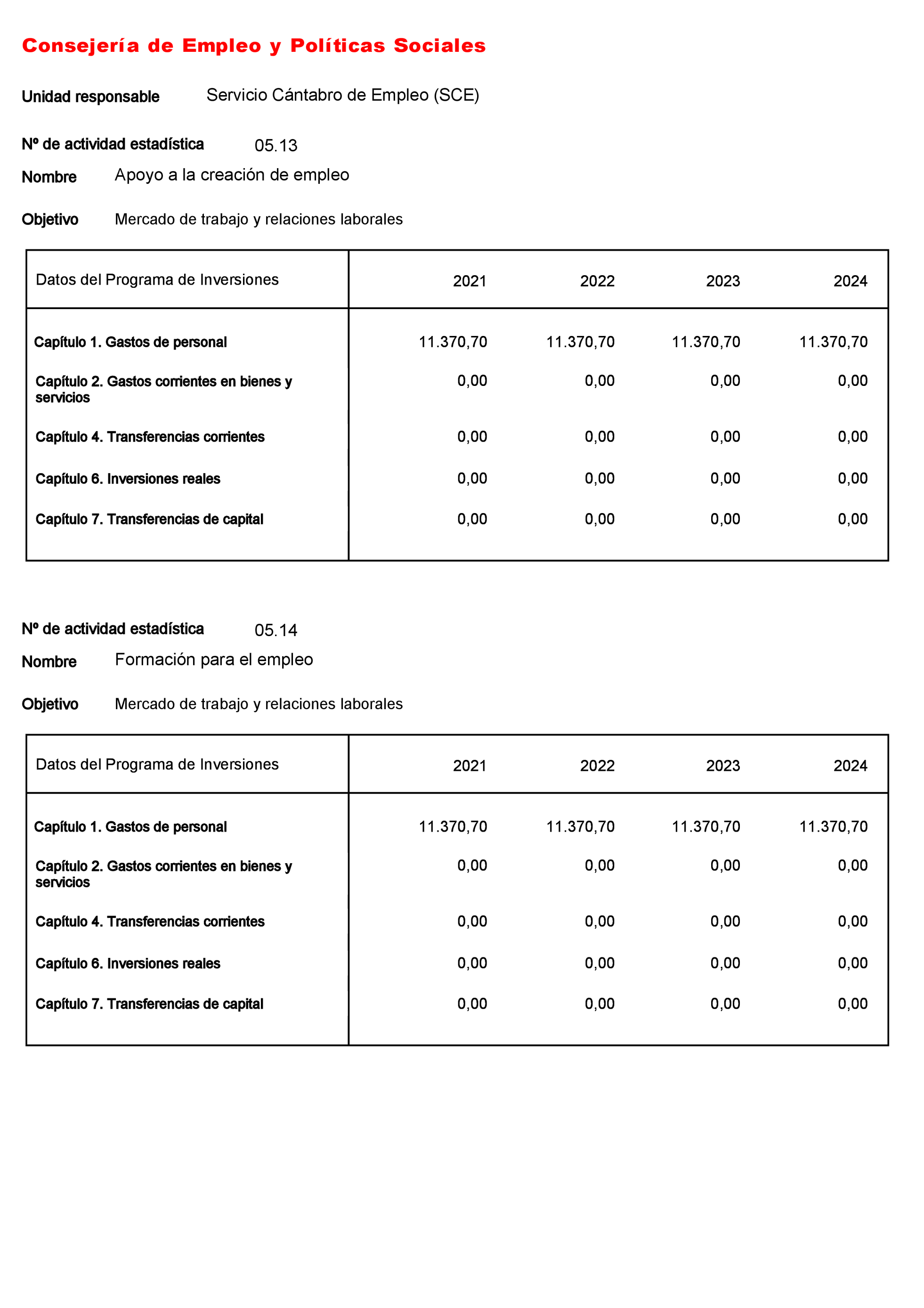 Consejería de Empleo y Políticas Sociales

Unidad responsable Servicio Cántabro de Empleo (SCE)

Nº de actividad estadística 05.13

Nombre Apoyo a la creación de empleo

Objetivo Mercado de trabajo y relaciones laborales

| Datos del Programa de Inversiones | 2021 | 2022 | 2023 | 2024 |
|---|---|---|---|---|
| Capítulo 1. Gastos de personal | 11.370,70 | 11.370,70 | 11.370,70 | 11.370,70 |
| Capítulo 2. Gastos corrientes en bienes y servicios | 0,00 | 0,00 | 0,00 | 0,00 |
| Capítulo 4. Transferencias corrientes | 0,00 | 0,00 | 0,00 | 0,00 |
| Capítulo 6. Inversiones reales | 0,00 | 0,00 | 0,00 | 0,00 |
| Capítulo 7. Transferencias de capital | 0,00 | 0,00 | 0,00 | 0,00 |

Nº de actividad estadística 05.14

Nombre Formación para el empleo

Objetivo Mercado de trabajo y relaciones laborales

| Datos del Programa de Inversiones | 2021 | 2022 | 2023 | 2024 |
|---|---|---|---|---|
| Capítulo 1. Gastos de personal | 11.370,70 | 11.370,70 | 11.370,70 | 11.370,70 |
| Capítulo 2. Gastos corrientes en bienes y servicios | 0,00 | 0,00 | 0,00 | 0,00 |
| Capítulo 4. Transferencias corrientes | 0,00 | 0,00 | 0,00 | 0,00 |
| Capítulo 6. Inversiones reales | 0,00 | 0,00 | 0,00 | 0,00 |
| Capítulo 7. Transferencias de capital | 0,00 | 0,00 | 0,00 | 0,00 |